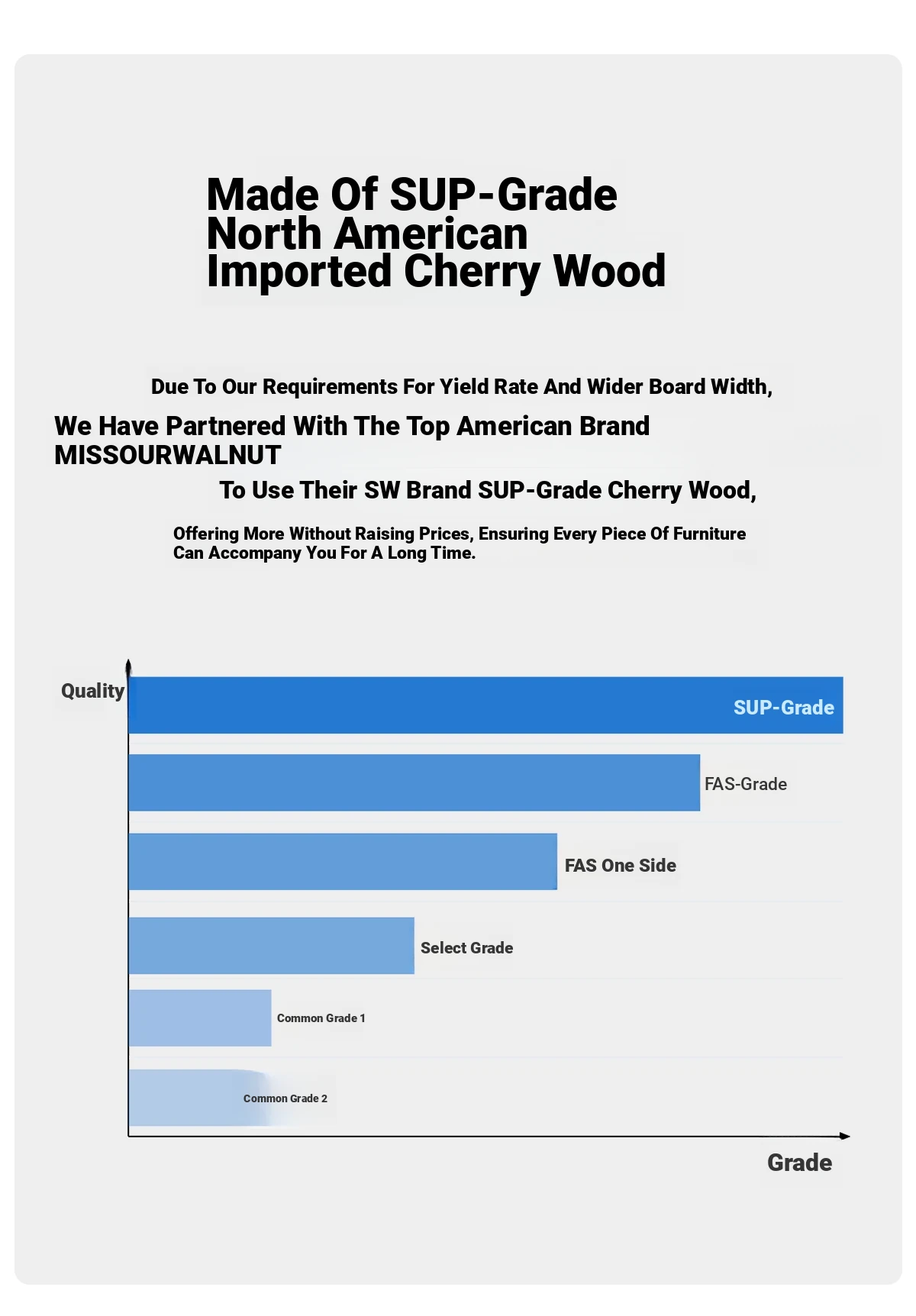 Made Of SUP-Grade North American Imported Cherry Wood

Due To Our Requirements For Yield Rate And Wider Board Width,

We Have Partnered With The Top American Brand MISSOURWALNUT

To Use Their SW Brand SUP-Grade Cherry Wood,

Offering More Without Raising Prices, Ensuring Every Piece Of Furniture Can Accompany You For A Long Time.

Quality

SUP-Grade

FAS-Grade

FAS One Side

Select Grade

Common Grade 1

Common Grade 2

Grade